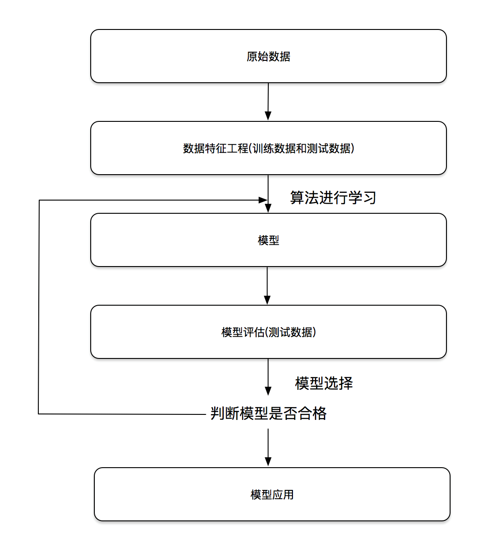 原始数据

数据特征工程(训练数据和测试数据)

算法进行学习

模型

模型评估(测试数据)

模型选择

判断模型是否合格

模型应用